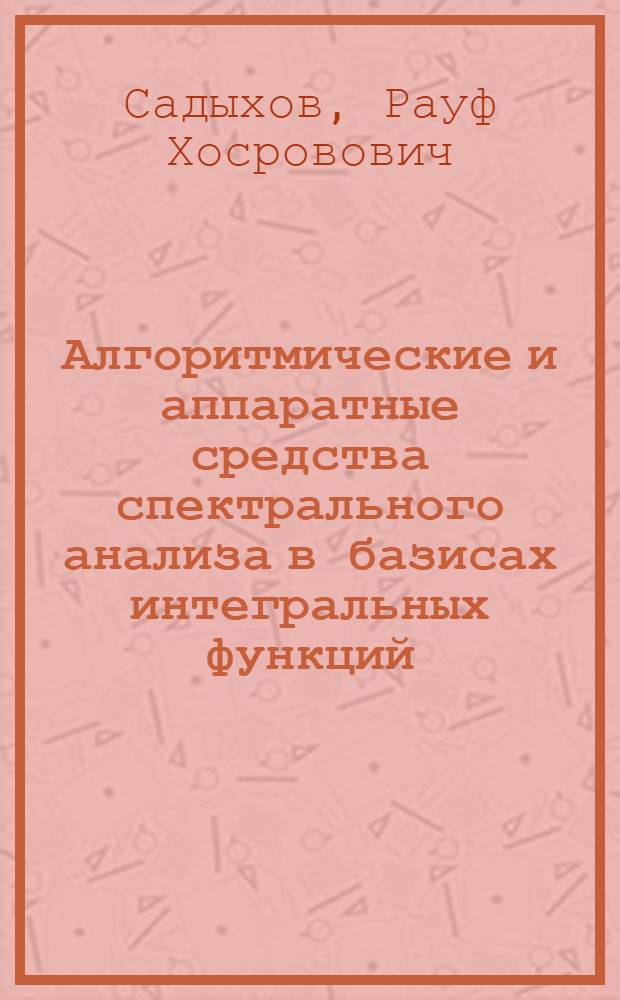 Садыхов, Рауф Хосровович

Алгоритмические и аппаратные средства спектрального анализа в базисах интегральных функций